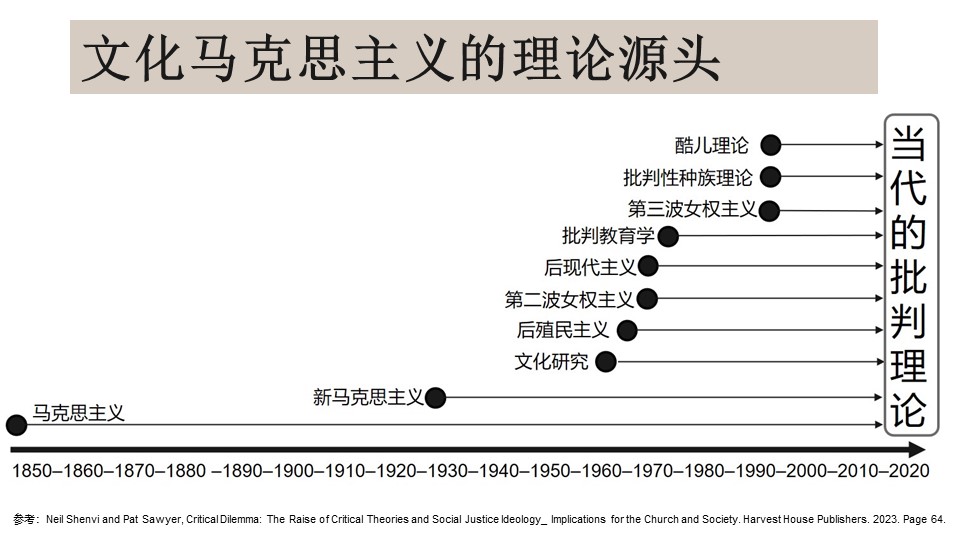 文化马克思主义的理论源头

酷儿理论
批判性种族理论
第三波女权主义
批判教育学
后现代主义
第二波女权主义
后殖民主义
文化研究
新马克思主义
马克思主义

当代的批判理论

1850–1860–1870–1880 –1890–1900–1910–1920–1930–1940–1950–1960–1970–1980–1990–2000–2010–2020

参考：Neil Shenvi and Pat Sawyer, Critical Dilemma: The Raise of Critical Theories and Social Justice Ideology_ Implications for the Church and Society. Harvest House Publishers. 2023. Page 64.